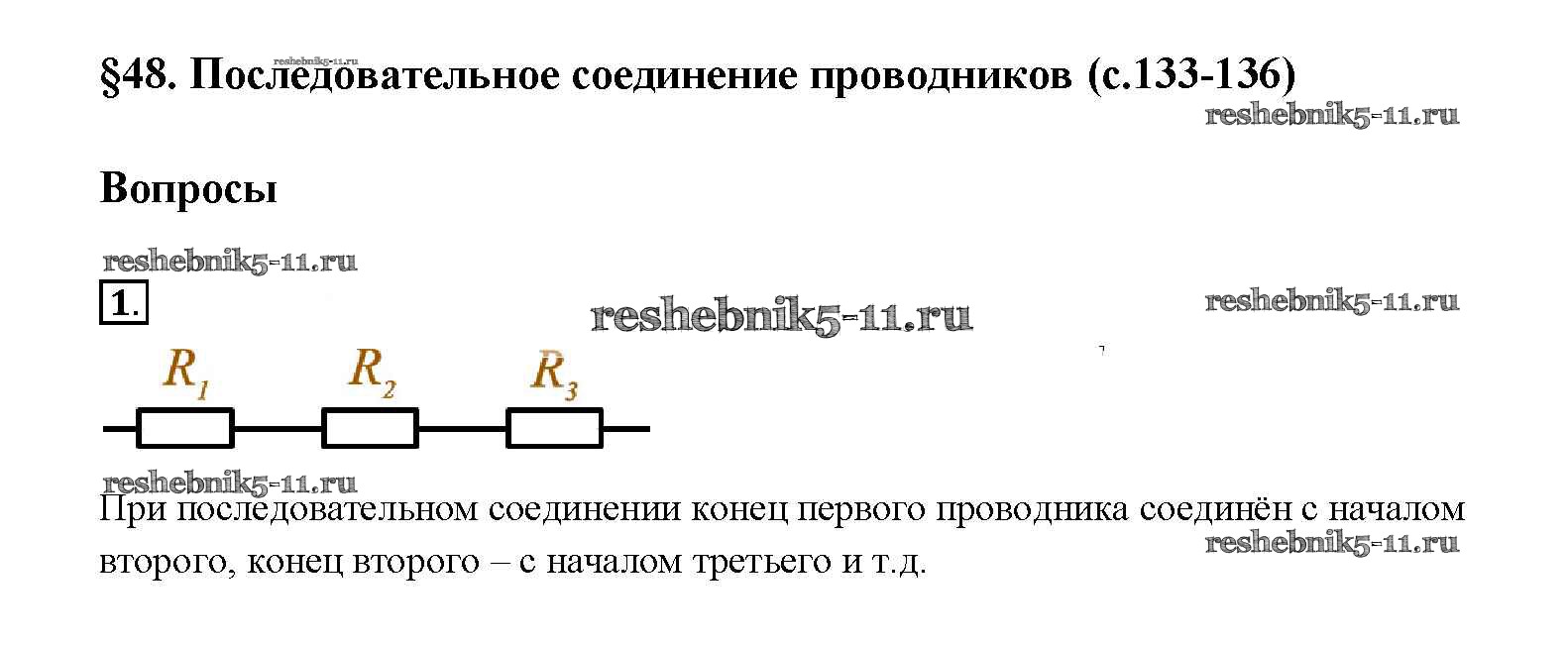 §48. Последовательное соединение проводников (с.133-136)

Вопросы

1.

$R_1$ $R_2$ $R_3$

При последовательном соединении конец первого проводника соединён с началом второго, конец второго – с началом третьего и т.д.

reshebnik5-11.ru